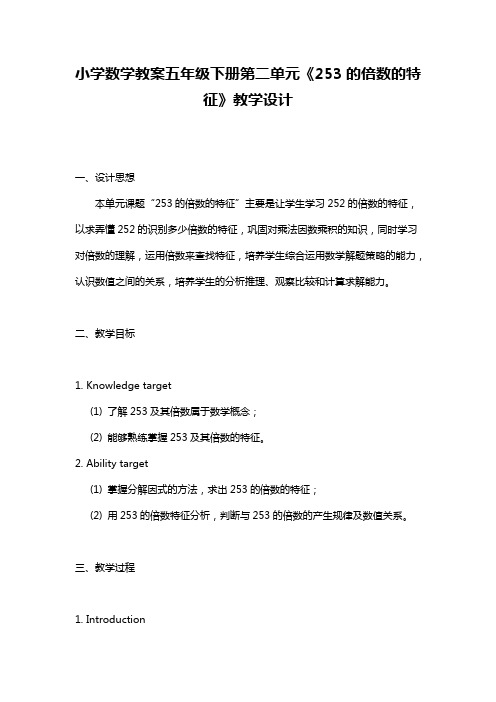 小学数学教案五年级下册第二单元《253 的倍数的特征》教学设计

一、设计思想

本单元课题“253 的倍数的特征”主要是让学生学习 252 的倍数的特征，以求弄懂 252 的识别多少倍数的特征，巩固对乘法因数乘积的知识，同时学习对倍数的理解，运用倍数来查找特征，培养学生综合运用数学解题策略的能力，认识数值之间的关系，培养学生的分析推理、观察比较和计算求解能力。

二、教学目标

1. Knowledge target

(1) 了解 253 及其倍数属于数学概念；

(2) 能够熟练掌握 253 及其倍数的特征。

2. Ability target

(1) 掌握分解因式的方法，求出 253 的倍数的特征；

(2) 用 253 的倍数特征分析，判断与 253 的倍数的产生规律及数值关系。

三、教学过程

1. Introduction